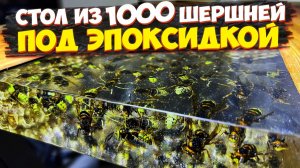 СТОЛ ИЗ 1000 ШЕРШНЕЙ
ПОД ЭПОКСИДКОЙ